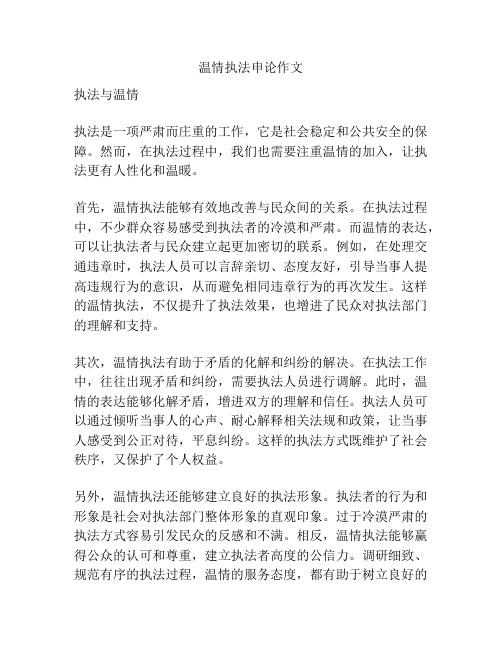 温情执法申论作文

执法与温情

执法是一项严肃而庄重的工作，它是社会稳定和公共安全的保障。然而，在执法过程中，我们也需要注重温情的加入，让执法更有人性化和温暖。

首先，温情执法能够有效地改善与民众间的关系。在执法过程中，不少群众容易感受到执法者的冷漠和严肃。而温情的表达，可以让执法者与民众建立起更加密切的联系。例如，在处理交通违章时，执法人员可以言辞亲切、态度友好，引导当事人提高违规行为的意识，从而避免相同违章行为的再次发生。这样的温情执法，不仅提升了执法效果，也增进了民众对执法部门的理解和支持。

其次，温情执法有助于矛盾的化解和纠纷的解决。在执法工作中，往往出现矛盾和纠纷，需要执法人员进行调解。此时，温情的表达能够化解矛盾，增进双方的理解和信任。执法人员可以通过倾听当事人的心声、耐心解释相关法规和政策，让当事人感受到公正对待，平息纠纷。这样的执法方式既维护了社会秩序，又保护了个人权益。

另外，温情执法还能够建立良好的执法形象。执法者的行为和形象是社会对执法部门整体形象的直观印象。过于冷漠严肃的执法方式容易引发民众的反感和不满。相反，温情执法能够赢得公众的认可和尊重，建立执法者高度的公信力。调研细致、规范有序的执法过程，温情的服务态度，都有助于树立良好的